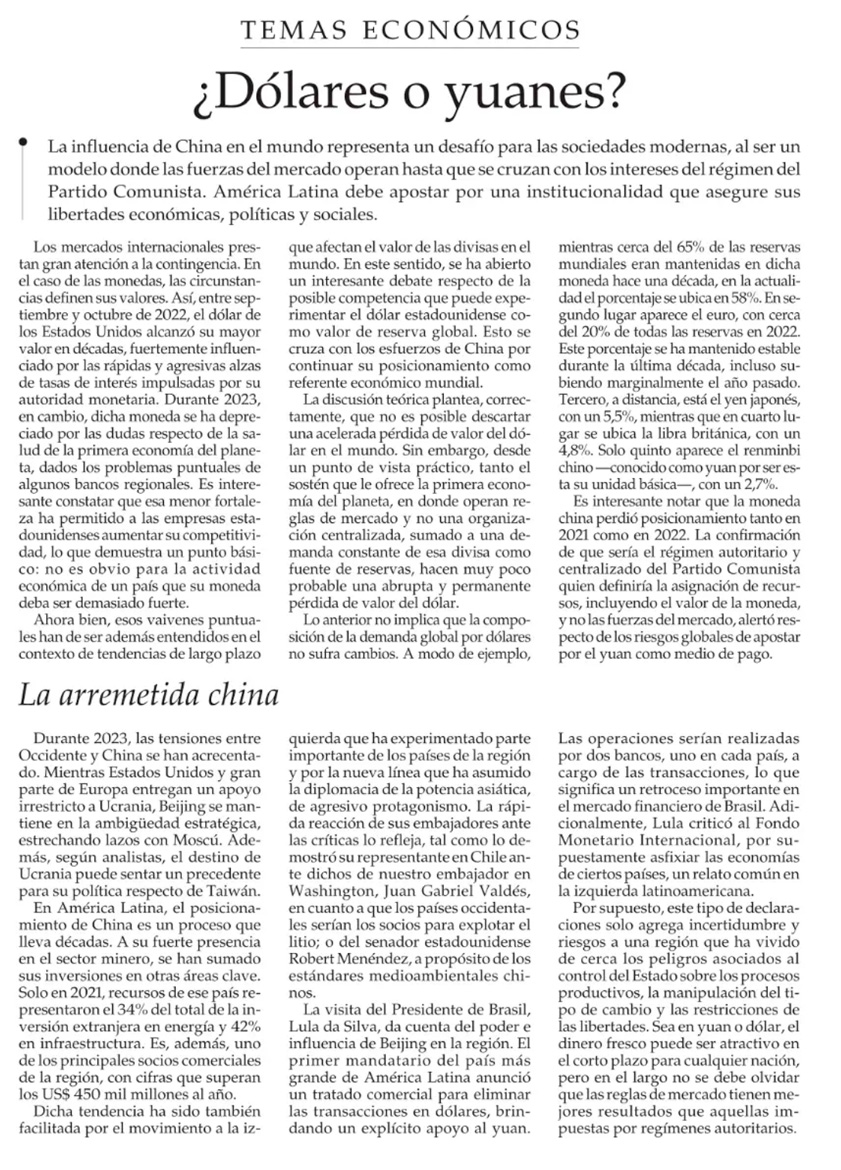 TEMAS ECONÓMICOS

¿Dólares o yuanes?

La influencia de China en el mundo representa un desafío para las sociedades modernas, al ser un modelo donde las fuerzas del mercado operan hasta que se cruzan con los intereses del régimen del Partido Comunista. América Latina debe apostar por una institucionalidad que asegure sus libertades económicas, políticas y sociales.

Los mercados internacionales prestan gran atención a la contingencia. En el caso de las monedas, las circunstancias definen sus valores. Así, entre septiembre y octubre de 2022, el dólar de los Estados Unidos alcanzó su mayor valor en décadas, fuertemente influenciado por las rápidas y agresivas alzas de tasas de interés impulsadas por su autoridad monetaria. Durante 2023, en cambio, dicha moneda se ha depreciado por las dudas respecto de la salud de la primera economía del planeta, dados los problemas puntuales de algunos bancos regionales. Es interesante constatar que esa menor fortaleza ha permitido a las empresas estadounidenses aumentar su competitividad, lo que demuestra un punto básico: no es obvio para la actividad económica de un país que su moneda deba ser demasiado fuerte.

Ahora bien, esos vaivenes puntuales han de ser además entendidos en el contexto de tendencias de largo plazo que afectan el valor de las divisas en el mundo. En este sentido, se ha abierto un interesante debate respecto de la posible competencia que puede experimentar el dólar estadounidense como valor de reserva global. Esto se cruza con los esfuerzos de China por continuar su posicionamiento como referente económico mundial.

La discusión teórica plantea, correctamente, que no es posible descartar una acelerada pérdida de valor del dólar en el mundo. Sin embargo, desde un punto de vista práctico, tanto el sostén que le ofrece la primera economía del planeta, en donde operan reglas de mercado y no una organización centralizada, sumado a una demanda constante de esa divisa como fuente de reservas, hacen muy poco probable una abrupta y permanente pérdida de valor del dólar.

Lo anterior no implica que la composición de la demanda global por dólares no sufra cambios. A modo de ejemplo, mientras cerca del 65% de las reservas mundiales eran mantenidas en dicha moneda hace una década, en la actualidad el porcentaje se ubica en 58%. En segundo lugar aparece el euro, con cerca del 20% de todas las reservas en 2022. Este porcentaje se ha mantenido estable durante la última década, incluso subiendo marginalmente el año pasado. Tercero, a distancia, está el yen japonés, con un 5,5%, mientras que en cuarto lugar se ubica la libra británica, con un 4,8%. Solo quinto aparece el renminbi chino —conocido como yuan por ser esta su unidad básica—, con un 2,7%.

Es interesante notar que la moneda china perdió posicionamiento tanto en 2021 como en 2022. La confirmación de que sería el régimen autoritario y centralizado del Partido Comunista quien definiría la asignación de recursos, incluyendo el valor de la moneda, y no las fuerzas del mercado, alertó respecto de los riesgos globales de apostar por el yuan como medio de pago.

La arremetida china

Durante 2023, las tensiones entre Occidente y China se han acrecentado. Mientras Estados Unidos y gran parte de Europa entregan un apoyo irrestricto a Ucrania, Beijing se mantiene en la ambigüedad estratégica, estrechando lazos con Moscú. Además, según analistas, el destino de Ucrania puede sentar un precedente para su política respecto de Taiwán.

En América Latina, el posicionamiento de China es un proceso que lleva décadas. A su fuerte presencia en el sector minero, se han sumado sus inversiones en otras áreas clave. Solo en 2021, recursos de ese país representaron el 34% del total de la inversión extranjera en energía y 42% en infraestructura. Es, además, uno de los principales socios comerciales de la región, con cifras que superan los US$ 450 mil millones al año.

Dicha tendencia ha sido también facilitada por el movimiento a la izquierda que ha experimentado parte importante de los países de la región y por la nueva línea que ha asumido la diplomacia de la potencia asiática, de agresivo protagonismo. La rápida reacción de sus embajadores ante las críticas lo refleja, tal como lo demostró su representante en Chile ante dichos de nuestro embajador en Washington, Juan Gabriel Valdés, en cuanto a que los países occidentales serían los socios para explotar el litio; o del senador estadounidense Robert Menéndez, a propósito de los estándares medioambientales chinos.

La visita del Presidente de Brasil, Lula da Silva, da cuenta del poder e influencia de Beijing en la región. El primer mandatario del país más grande de América Latina anunció un tratado comercial para eliminar las transacciones en dólares, brindando un explícito apoyo al yuan. Las operaciones serían realizadas por dos bancos, uno en cada país, a cargo de las transacciones, lo que significa un retroceso importante en el mercado financiero de Brasil. Adicionalmente, Lula criticó al Fondo Monetario Internacional, por supuestamente asfixiar las economías de ciertos países, un relato común en la izquierda latinoamericana.

Por supuesto, este tipo de declaraciones solo agrega incertidumbre y riesgos a una región que ha vivido de cerca los peligros asociados al control del Estado sobre los procesos productivos, la manipulación del tipo de cambio y las restricciones de las libertades. Sea en yuan o dólar, el dinero fresco puede ser atractivo en el corto plazo para cualquier nación, pero en el largo no se debe olvidar que las reglas de mercado tienen mejores resultados que aquellas impuestas por regímenes autoritarios.